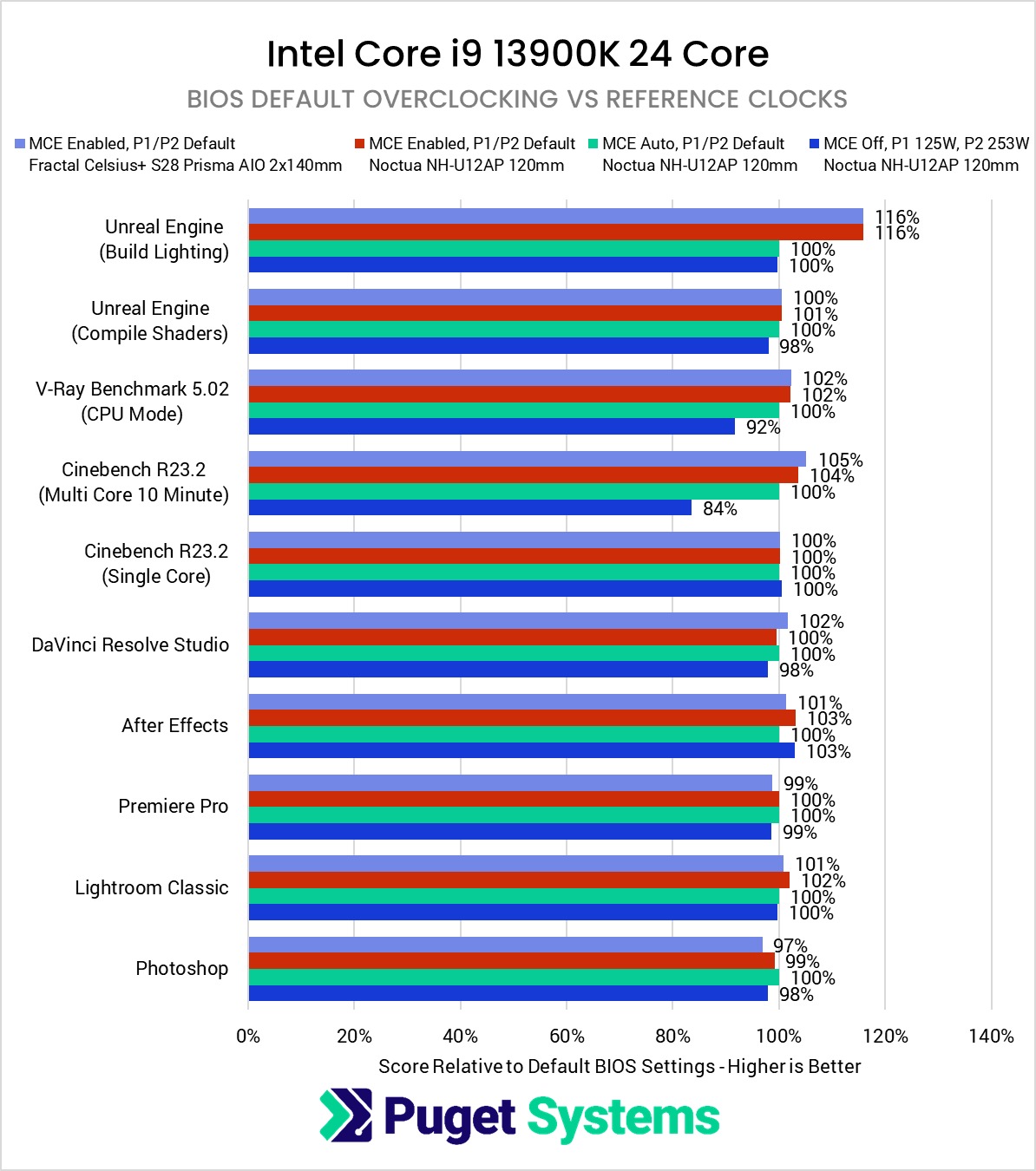 Intel Core i9 13900K 24 Core

BIOS DEFAULT OVERCLOCKING VS REFERENCE CLOCKS

MCE Enabled, P1/P2 Default
Fractal Celsius+ S28 Prisma AIO 2x140mm

MCE Enabled, P1/P2 Default
Noctua NH-U12AP 120mm

MCE Auto, P1/P2 Default
Noctua NH-U12AP 120mm

MCE Off, P1 125W, P2 253W
Noctua NH-U12AP 120mm

Unreal Engine (Build Lighting)
116%
116%
100%
100%

Unreal Engine (Compile Shaders)
100%
101%
100%
98%

V-Ray Benchmark 5.02 (CPU Mode)
102%
102%
100%
92%

Cinebench R23.2 (Multi Core 10 Minute)
105%
104%
100%
84%

Cinebench R23.2 (Single Core)
100%
100%
100%
100%

DaVinci Resolve Studio
102%
100%
100%
98%

After Effects
101%
103%
100%
103%

Premiere Pro
99%
100%
100%
99%

Lightroom Classic
101%
102%
100%
100%

Photoshop
97%
99%
100%
98%

0% 20% 40% 60% 80% 100% 120% 140%

Score Relative to Default BIOS Settings - Higher is Better

Puget Systems